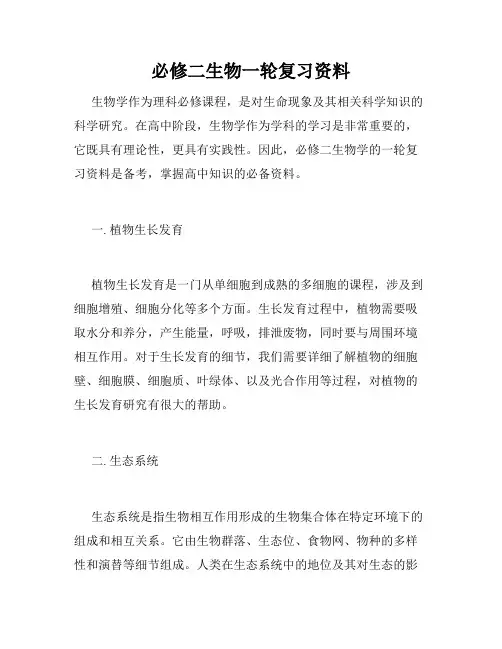 必修二生物一轮复习资料

生物学作为理科必修课程，是对生命现象及其相关科学知识的科学研究。在高中阶段，生物学作为学科的学习是非常重要的，它既具有理论性，更具有实践性。因此，必修二生物学的一轮复习资料是备考，掌握高中知识的必备资料。

一. 植物生长发育

植物生长发育是一门从单细胞到成熟的多细胞的课程，涉及到细胞增殖、细胞分化等多个方面。生长发育过程中，植物需要吸取水分和养分，产生能量，呼吸，排泄废物，同时要与周围环境相互作用。对于生长发育的细节，我们需要详细了解植物的细胞壁、细胞膜、细胞质、叶绿体、以及光合作用等过程，对植物的生长发育研究有很大的帮助。

二. 生态系统

生态系统是指生物相互作用形成的生物集合体在特定环境下的组成和相互关系。它由生物群落、生态位、食物网、物种的多样性和演替等细节组成。人类在生态系统中的地位及其对生态的影